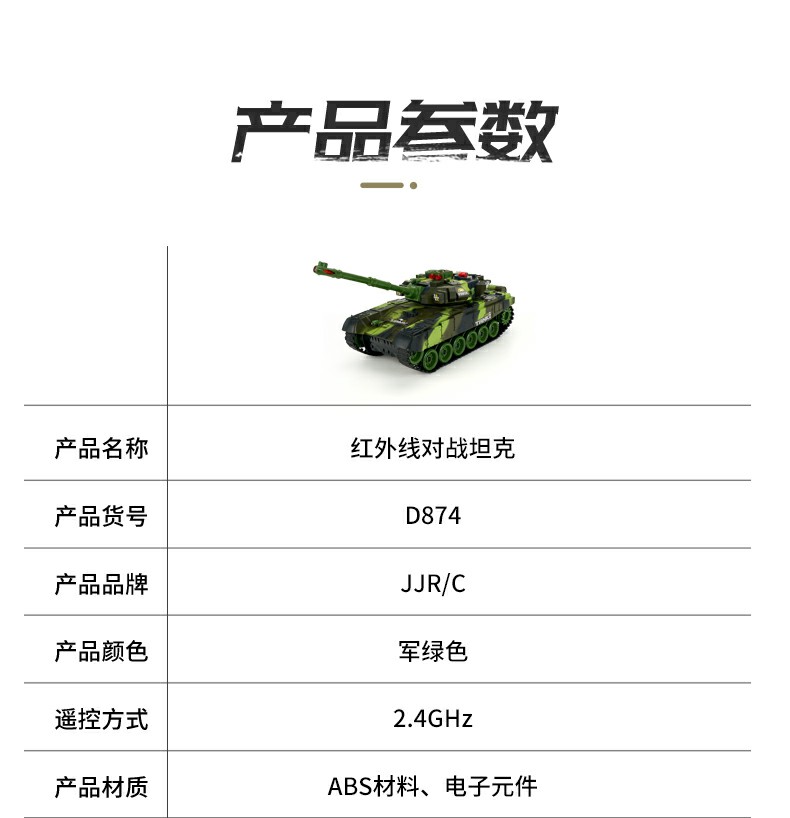 产品参数

| | |
|---|---|
| 产品名称 | 红外线对战坦克 |
| 产品货号 | D874 |
| 产品品牌 | JJR/C |
| 产品颜色 | 军绿色 |
| 遥控方式 | 2.4GHz |
| 产品材质 | ABS材料、电子元件 |